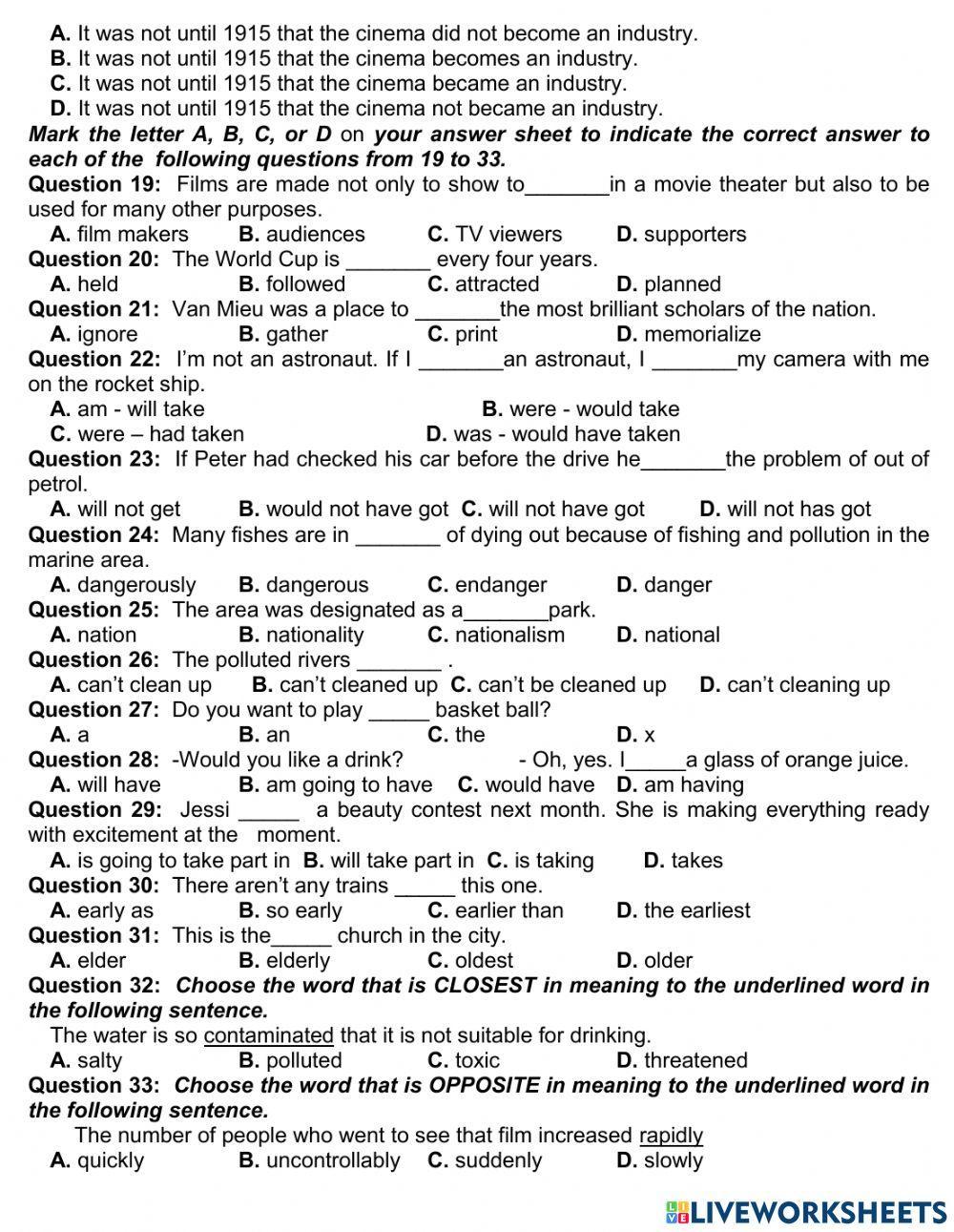 A. It was not until 1915 that the cinema did not become an industry.
B. It was not until 1915 that the cinema becomes an industry.
C. It was not until 1915 that the cinema became an industry.
D. It was not until 1915 that the cinema not became an industry.

Mark the letter A, B, C, or D on your answer sheet to indicate the correct answer to each of the following questions from 19 to 33.

Question 19: Films are made not only to show to_______in a movie theater but also to be used for many other purposes.
A. film makers B. audiences C. TV viewers D. supporters

Question 20: The World Cup is _______ every four years.
A. held B. followed C. attracted D. planned

Question 21: Van Mieu was a place to _______the most brilliant scholars of the nation.
A. ignore B. gather C. print D. memorialize

Question 22: I'm not an astronaut. If I _______an astronaut, I _______my camera with me on the rocket ship.
A. am - will take B. were - would take
C. were – had taken D. was - would have taken

Question 23: If Peter had checked his car before the drive he_______the problem of out of petrol.
A. will not get B. would not have got C. will not have got D. will not has got

Question 24: Many fishes are in _______ of dying out because of fishing and pollution in the marine area.
A. dangerously B. dangerous C. endanger D. danger

Question 25: The area was designated as a_______park.
A. nation B. nationality C. nationalism D. national

Question 26: The polluted rivers _______ .
A. can't clean up B. can't cleaned up C. can't be cleaned up D. can't cleaning up

Question 27: Do you want to play _____ basket ball?
A. a B. an C. the D. x

Question 28: -Would you like a drink? - Oh, yes. I_____a glass of orange juice.
A. will have B. am going to have C. would have D. am having

Question 29: Jessi _____ a beauty contest next month. She is making everything ready with excitement at the moment.
A. is going to take part in B. will take part in C. is taking D. takes

Question 30: There aren't any trains _____ this one.
A. early as B. so early C. earlier than D. the earliest

Question 31: This is the_____ church in the city.
A. elder B. elderly C. oldest D. older

Question 32: Choose the word that is CLOSEST in meaning to the underlined word in the following sentence.
The water is so contaminated that it is not suitable for drinking.
A. salty B. polluted C. toxic D. threatened

Question 33: Choose the word that is OPPOSITE in meaning to the underlined word in the following sentence.
The number of people who went to see that film increased rapidly
A. quickly B. uncontrollably C. suddenly D. slowly

LIVEWORKSHEETS